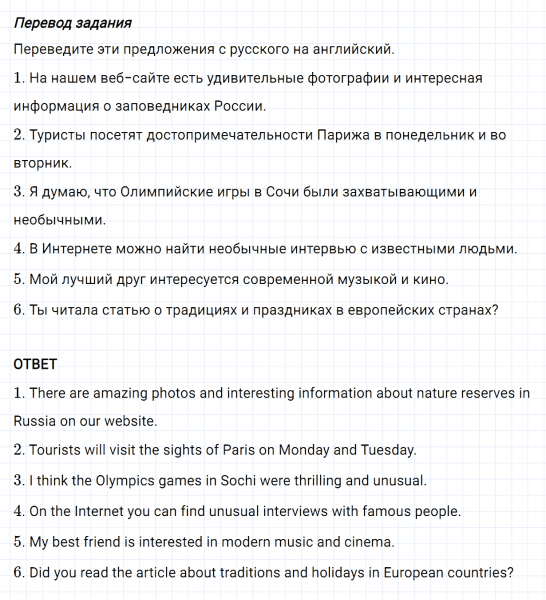 Перевод задания
Переведите эти предложения с русского на английский.
1. На нашем веб-сайте есть удивительные фотографии и интересная информация о заповедниках России.
2. Туристы посетят достопримечательности Парижа в понедельник и во вторник.
3. Я думаю, что Олимпийские игры в Сочи были захватывающими и необычными.
4. В Интернете можно найти необычные интервью с известными людьми.
5. Мой лучший друг интересуется современной музыкой и кино.
6. Ты читала статью о традициях и праздниках в европейских странах?

ОТВЕТ
1. There are amazing photos and interesting information about nature reserves in Russia on our website.
2. Tourists will visit the sights of Paris on Monday and Tuesday.
3. I think the Olympics games in Sochi were thrilling and unusual.
4. On the Internet you can find unusual interviews with famous people.
5. My best friend is interested in modern music and cinema.
6. Did you read the article about traditions and holidays in European countries?